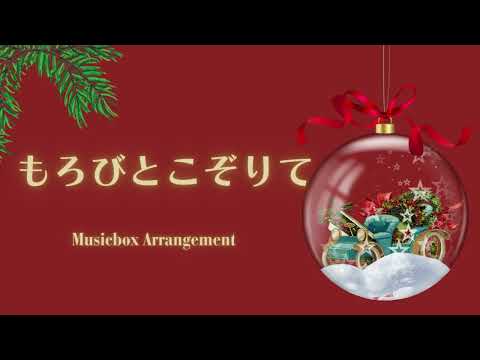 もろびとこぞりて

Musicbox Arrangement